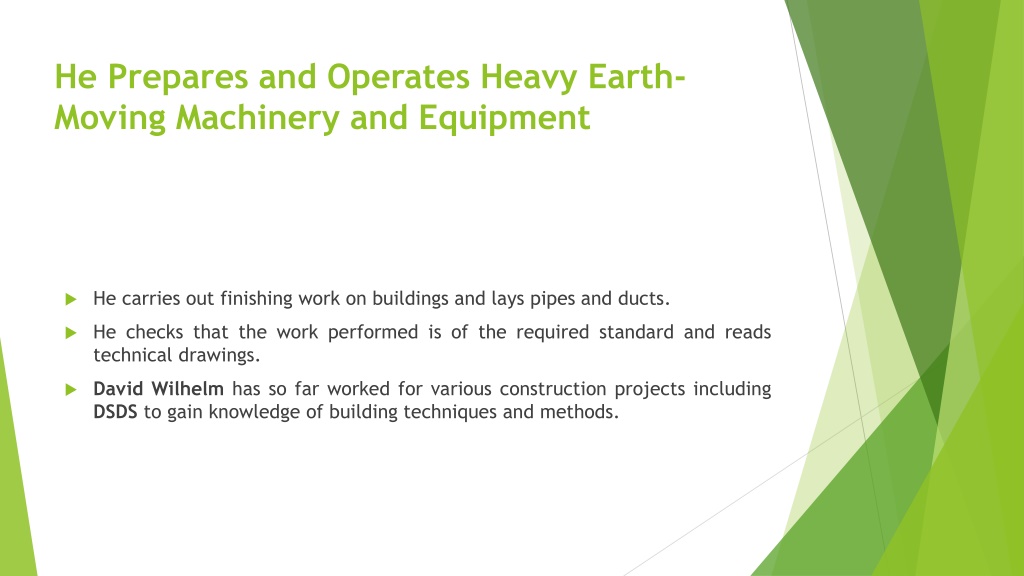 He Prepares and Operates Heavy Earth-Moving Machinery and Equipment

He carries out finishing work on buildings and lays pipes and ducts.

He checks that the work performed is of the required standard and reads technical drawings.

David Wilhelm has so far worked for various construction projects including DSDS to gain knowledge of building techniques and methods.